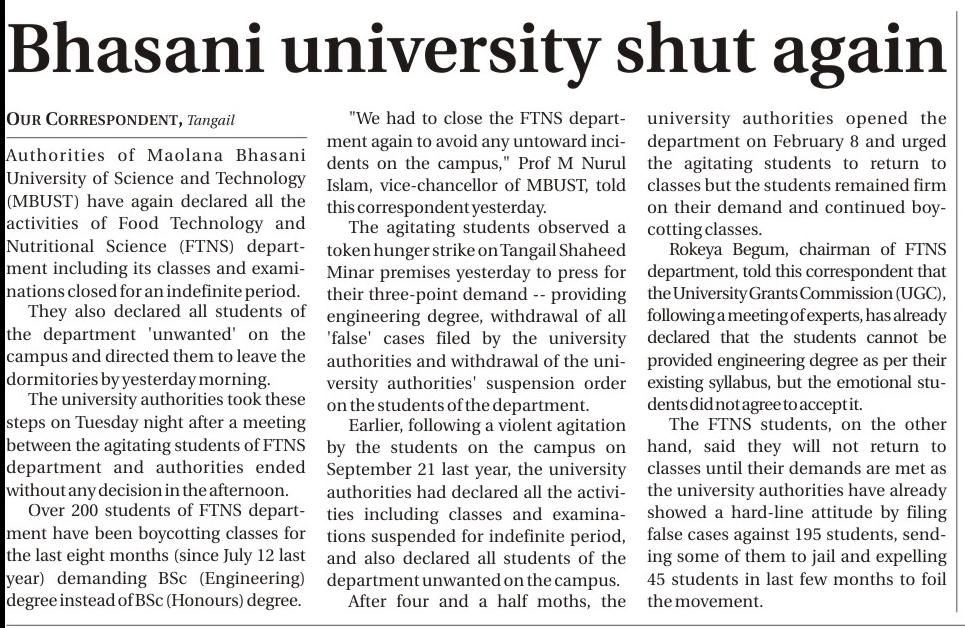 Bhasani university shut again

OUR CORRESPONDENT, Tangail

Authorities of Maolana Bhasani University of Science and Technology (MBUST) have again declared all the activities of Food Technology and Nutritional Science (FTNS) department including its classes and examinations closed for an indefinite period.

They also declared all students of the department 'unwanted' on the campus and directed them to leave the dormitories by yesterday morning.

The university authorities took these steps on Tuesday night after a meeting between the agitating students of FTNS department and authorities ended without any decision in the afternoon.

Over 200 students of FTNS department have been boycotting classes for the last eight months (since July 12 last year) demanding BSc (Engineering) degree instead of BSc (Honours) degree.

"We had to close the FTNS department again to avoid any untoward incidents on the campus," Prof M Nurul Islam, vice-chancellor of MBUST, told this correspondent yesterday.

The agitating students observed a token hunger strike on Tangail Shaheed Minar premises yesterday to press for their three-point demand -- providing engineering degree, withdrawal of all 'false' cases filed by the university authorities and withdrawal of the university authorities' suspension order on the students of the department.

Earlier, following a violent agitation by the students on the campus on September 21 last year, the university authorities had declared all the activities including classes and examinations suspended for indefinite period, and also declared all students of the department unwanted on the campus.

After four and a half moths, the university authorities opened the department on February 8 and urged the agitating students to return to classes but the students remained firm on their demand and continued boycotting classes.

Rokeya Begum, chairman of FTNS department, told this correspondent that the University Grants Commission (UGC), following a meeting of experts, has already declared that the students cannot be provided engineering degree as per their existing syllabus, but the emotional students did not agree to accept it.

The FTNS students, on the other hand, said they will not return to classes until their demands are met as the university authorities have already showed a hard-line attitude by filing false cases against 195 students, sending some of them to jail and expelling 45 students in last few months to foil the movement.